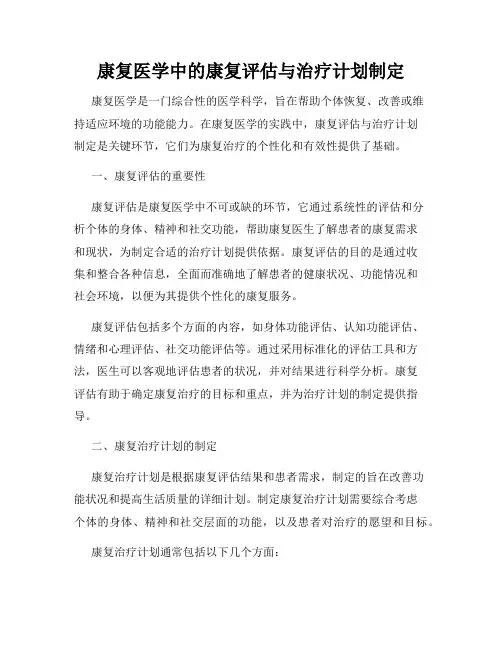 康复医学中的康复评估与治疗计划制定

康复医学是一门综合性的医学科学，旨在帮助个体恢复、改善或维持适应环境的功能能力。在康复医学的实践中，康复评估与治疗计划制定是关键环节，它们为康复治疗的个性化和有效性提供了基础。

一、康复评估的重要性

康复评估是康复医学中不可或缺的环节，它通过系统性的评估和分析个体的身体、精神和社交功能，帮助康复医生了解患者的康复需求和现状，为制定合适的治疗计划提供依据。康复评估的目的是通过收集和整合各种信息，全面而准确地了解患者的健康状况、功能情况和社会环境，以便为其提供个性化的康复服务。

康复评估包括多个方面的内容，如身体功能评估、认知功能评估、情绪和心理评估、社交功能评估等。通过采用标准化的评估工具和方法，医生可以客观地评估患者的状况，并对结果进行科学分析。康复评估有助于确定康复治疗的目标和重点，并为治疗计划的制定提供指导。

二、康复治疗计划的制定

康复治疗计划是根据康复评估结果和患者需求，制定的旨在改善功能状况和提高生活质量的详细计划。制定康复治疗计划需要综合考虑个体的身体、精神和社交层面的功能，以及患者对治疗的愿望和目标。

康复治疗计划通常包括以下几个方面：